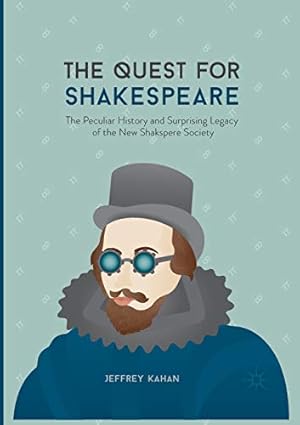 THE QUEST FOR SHAKESPEARE

The Peculiar History and Surprising Legacy of the New Shakspere Society

JEFFREY KAHAN